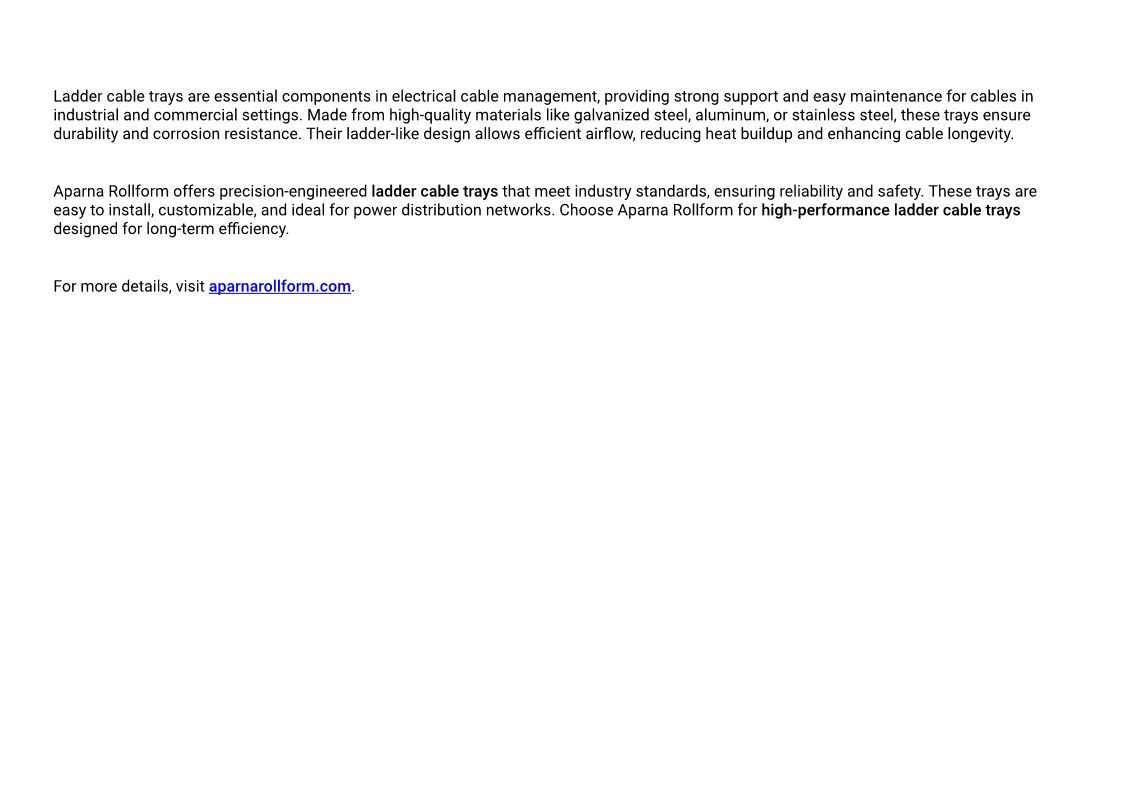 Ladder cable trays are essential components in electrical cable management, providing strong support and easy maintenance for cables in industrial and commercial settings. Made from high-quality materials like galvanized steel, aluminum, or stainless steel, these trays ensure durability and corrosion resistance. Their ladder-like design allows efficient airflow, reducing heat buildup and enhancing cable longevity.

Aparna Rollform offers precision-engineered ladder cable trays that meet industry standards, ensuring reliability and safety. These trays are easy to install, customizable, and ideal for power distribution networks. Choose Aparna Rollform for high-performance ladder cable trays designed for long-term efficiency.

For more details, visit aparnarollform.com.